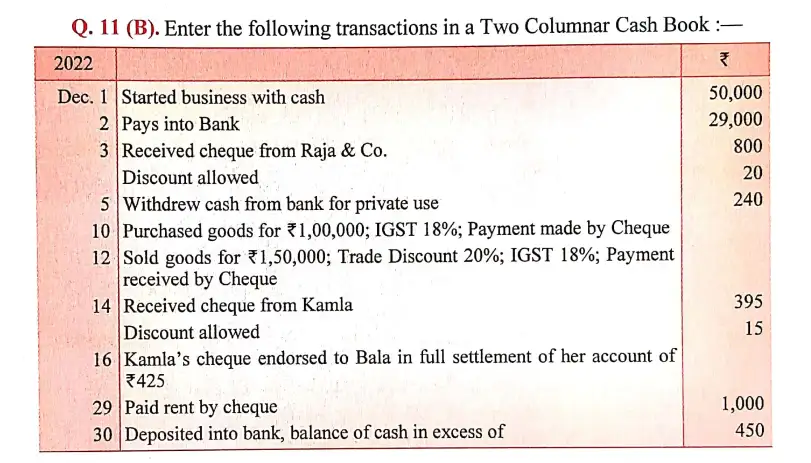 Q. 11 (B). Enter the following transactions in a Two Columnar Cash Book :—

| 2022 | | ₹ |
|---|---|---|
| Dec. 1 | Started business with cash | 50,000 |
| 2 | Pays into Bank | 29,000 |
| 3 | Received cheque from Raja & Co. | 800 |
| | Discount allowed | 20 |
| 5 | Withdrew cash from bank for private use | 240 |
| 10 | Purchased goods for ₹1,00,000; IGST 18%; Payment made by Cheque | |
| 12 | Sold goods for ₹1,50,000; Trade Discount 20%; IGST 18%; Payment received by Cheque | |
| 14 | Received cheque from Kamla | 395 |
| | Discount allowed | 15 |
| 16 | Kamla's cheque endorsed to Bala in full settlement of her account of ₹425 | |
| 29 | Paid rent by cheque | 1,000 |
| 30 | Deposited into bank, balance of cash in excess of | 450 |